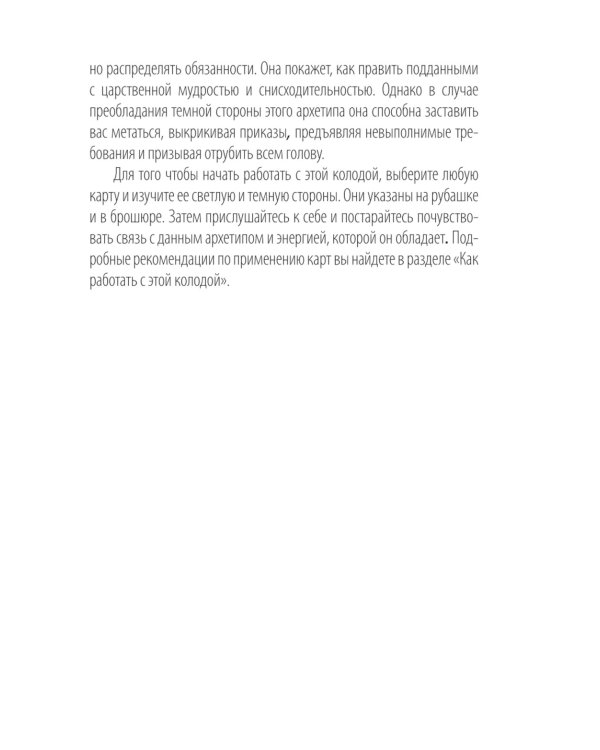 но распределять обязанности. Она покажет, как править подданными с царственной мудростью и снисходительностью. Однако в случае преобладания темной стороны этого архетипа она способна заставить вас метаться, выкрикивая приказы, предъявляя невыполнимые требования и призывая отрубить всем голову.

Для того чтобы начать работать с этой колодой, выберите любую карту и изучите ее светлую и темную стороны. Они указаны на рубашке и в брошюре. Затем прислушайтесь к себе и постарайтесь почувствовать связь с данным архетипом и энергией, которой он обладает. Подробные рекомендации по применению карт вы найдете в разделе «Как работать с этой колодой».